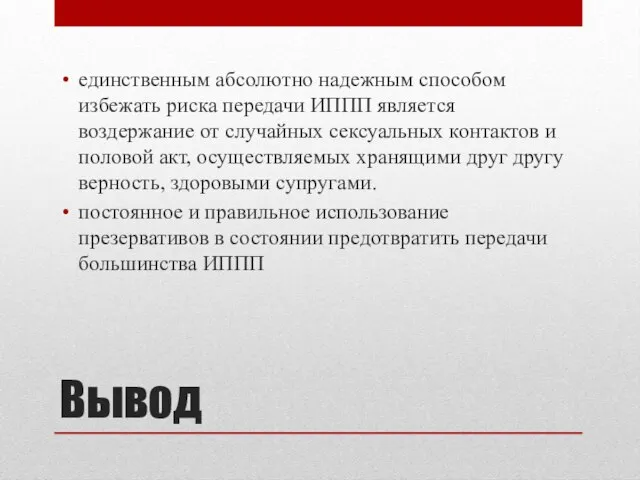 • единственным абсолютно надежным способом избежать риска передачи ИППП является воздержание от случайных сексуальных контактов и половой акт, осуществляемых хранящими друг другу верность, здоровыми супругами.
• постоянное и правильное использование презервативов в состоянии предотвратить передачи большинства ИППП

Вывод